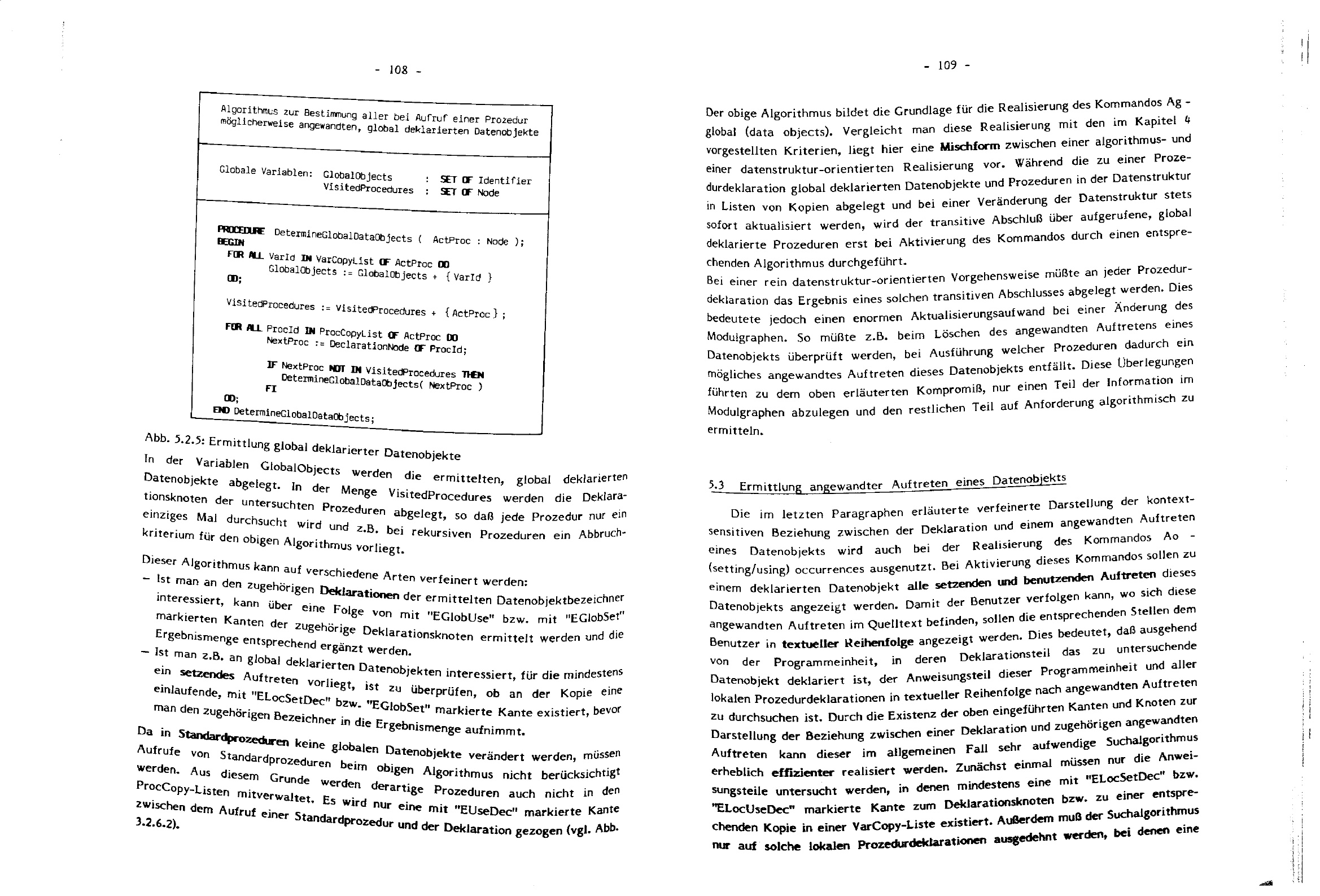 - 108 -

Algorithmus zur Bestimmung aller bei Aufruf einer Prozedur möglicherweise angewandten, global deklarierten Datenobjekte

Globale Variablen: GlobalObjects : SET OF Identifier
VisitedProcedures : SET OF Node

PROCEDURE DetermineGlobalDataObjects ( ActProc : Node );
BEGIN
FOR ALL VarId IN VarCopyList OF ActProc DO
GlobalObjects := GlobalObjects + { VarId }
OD;

VisitedProcedures := VisitedProcedures + { ActProc } ;

FOR ALL ProcId IN ProcCopyList OF ActProc DO
NextProc := DeclarationNode OF ProcId;

IF NextProc NOT IN VisitedProcedures THEN
DetermineGlobalDataObjects( NextProc )
FI
OD;
END DetermineGlobalDataObjects;

Abb. 5.2.5: Ermittlung global deklarierter Datenobjekte

In der Variablen GlobalObjects werden die ermittelten, global deklarierten Datenobjekte abgelegt. In der Menge VisitedProcedures werden die Deklarationsknoten der untersuchten Prozeduren abgelegt, so daß jede Prozedur nur ein einziges Mal durchsucht wird und z.B. bei rekursiven Prozeduren ein Abbruchkriterium für den obigen Algorithmus vorliegt.

Dieser Algorithmus kann auf verschiedene Arten verfeinert werden:
- Ist man an den zugehörigen Deklarationen der ermittelten Datenobjektbezeichner interessiert, kann über eine Folge von mit "EGlobUse" bzw. mit "EGlobSet" markierten Kanten der zugehörige Deklarationsknoten ermittelt werden und die Ergebnismenge entsprechend ergänzt werden.
- Ist man z.B. an global deklarierten Datenobjekten interessiert, für die mindestens ein setzendes Auftreten vorliegt, ist zu überprüfen, ob an der Kopie eine einlaufende, mit "ELocSetDec" bzw. "EGlobSet" markierte Kante existiert, bevor man den zugehörigen Bezeichner in die Ergebnismenge aufnimmt.

Da in Standardprozeduren keine globalen Datenobjekte verändert werden, müssen Aufrufe von Standardprozeduren beim obigen Algorithmus nicht berücksichtigt werden. Aus diesem Grunde werden derartige Prozeduren auch nicht in den ProcCopy-Listen mitverwaltet. Es wird nur eine mit "EUseDec" markierte Kante zwischen dem Aufruf einer Standardprozedur und der Deklaration gezogen (vgl. Abb. 3.2.6.2).

- 109 -

Der obige Algorithmus bildet die Grundlage für die Realisierung des Kommandos Ag - global (data objects). Vergleicht man diese Realisierung mit den im Kapitel 4 vorgestellten Kriterien, liegt hier eine Mischform zwischen einer algorithmus- und einer datenstruktur-orientierten Realisierung vor. Während die zu einer Prozedurdeklaration global deklarierten Datenobjekte und Prozeduren in der Datenstruktur in Listen von Kopien abgelegt und bei einer Veränderung der Datenstruktur stets sofort aktualisiert werden, wird der transitive Abschluß über aufgerufene, global deklarierte Prozeduren erst bei Aktivierung des Kommandos durch einen entsprechenden Algorithmus durchgeführt.
Bei einer rein datenstruktur-orientierten Vorgehensweise müßte an jeder Prozedurdeklaration das Ergebnis eines solchen transitiven Abschlusses abgelegt werden. Dies bedeutete jedoch einen enormen Aktualisierungsaufwand bei einer Änderung des Modulgraphen. So müßte z.B. beim Löschen des angewandten Auftretens eines Datenobjekts überprüft werden, bei Ausführung welcher Prozeduren dadurch ein mögliches angewandtes Auftreten dieses Datenobjekts entfällt. Diese Überlegungen führten zu dem oben erläuterten Kompromiß, nur einen Teil der Information im Modulgraphen abzulegen und den restlichen Teil auf Anforderung algorithmisch zu ermitteln.

5.3 Ermittlung angewandter Auftreten eines Datenobjekts

Die im letzten Paragraphen erläuterte verfeinerte Darstellung der kontextsensitiven Beziehung zwischen der Deklaration und einem angewandten Auftreten eines Datenobjekts wird auch bei der Realisierung des Kommandos Ao - (setting/using) occurrences ausgenutzt. Bei Aktivierung dieses Kommandos sollen zu einem deklarierten Datenobjekt alle setzenden und benutzenden Auftreten dieses Datenobjekts angezeigt werden. Damit der Benutzer verfolgen kann, wo sich diese angewandten Auftreten im Quelltext befinden, sollen die entsprechenden Stellen dem Benutzer in textueller Reihenfolge angezeigt werden. Dies bedeutet, daß ausgehend von der Programmeinheit, in deren Deklarationsteil das zu untersuchende Datenobjekt deklariert ist, der Anweisungsteil dieser Programmeinheit und aller lokalen Prozedurdeklarationen in textueller Reihenfolge nach angewandten Auftreten zu durchsuchen ist. Durch die Existenz der oben eingeführten Kanten und Knoten zur Darstellung der Beziehung zwischen einer Deklaration und zugehörigen angewandten Auftreten kann dieser im allgemeinen Fall sehr aufwendige Suchalgorithmus erheblich effizienter realisiert werden. Zunächst einmal müssen nur die Anweisungsteile untersucht werden, in denen mindestens eine mit "ELocSetDec" bzw. "ELocUseDec" markierte Kante zum Deklarationsknoten bzw. zu einer entsprechenden Kopie in einer VarCopy-Liste existiert. Außerdem muß der Suchalgorithmus nur auf solche lokalen Prozedurdeklarationen ausgedehnt werden, bei denen eine